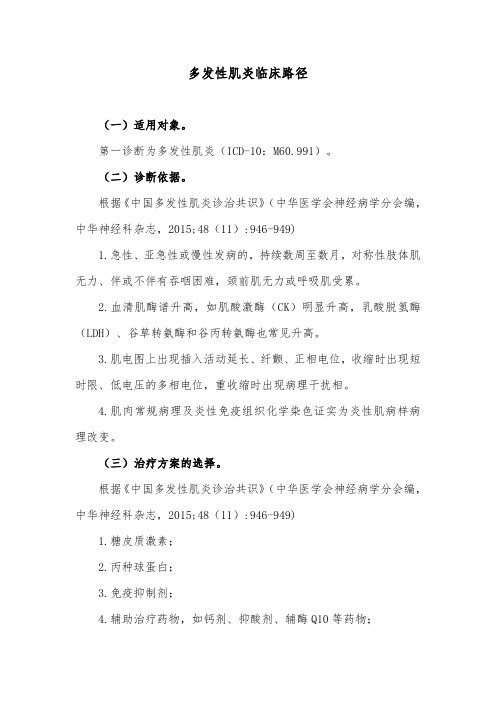 多发性肌炎临床路径

（一）适用对象。

第一诊断为多发性肌炎（ICD-10：M60.991）。

（二）诊断依据。

根据《中国多发性肌炎诊治共识》（中华医学会神经病学分会编，中华神经科杂志，2015;48（11）:946-949）

1.急性、亚急性或慢性发病的，持续数周至数月，对称性肢体肌无力、伴或不伴有吞咽困难，颈前肌无力或呼吸肌受累。

2.血清肌酶谱升高，如肌酸激酶（CK）明显升高，乳酸脱氢酶（LDH）、谷草转氨酶和谷丙转氨酶也常见升高。

3.肌电图上出现插入活动延长、纤颤、正相电位，收缩时出现短时限、低电压的多相电位，重收缩时出现病理干扰相。

4.肌肉常规病理及炎性免疫组织化学染色证实为炎性肌病样病理改变。

（三）治疗方案的选择。

根据《中国多发性肌炎诊治共识》（中华医学会神经病学分会编，中华神经科杂志，2015;48（11）:946-949）

1.糖皮质激素；

2.丙种球蛋白；

3.免疫抑制剂；

4.辅助治疗药物，如钙剂、抑酸剂、辅酶Q10等药物；